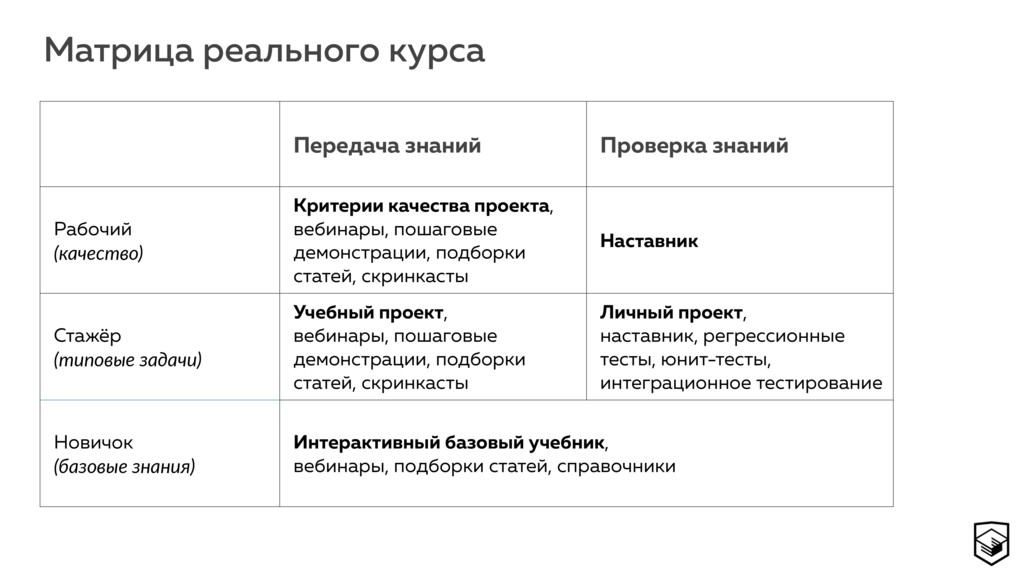 Матрица реального курса

| | Передача знаний | Проверка знаний |
|---|---|---|
| Рабочий (качество) | Критерии качества проекта, вебинары, пошаговые демонстрации, подборки статей, скринкасты | Наставник |
| Стажёр (типовые задачи) | Учебный проект, вебинары, пошаговые демонстрации, подборки статей, скринкасты | Личный проект, наставник, регрессионные тесты, юнит-тесты, интеграционное тестирование |
| Новичок (базовые знания) | Интерактивный базовый учебник, вебинары, подборки статей, справочники | |